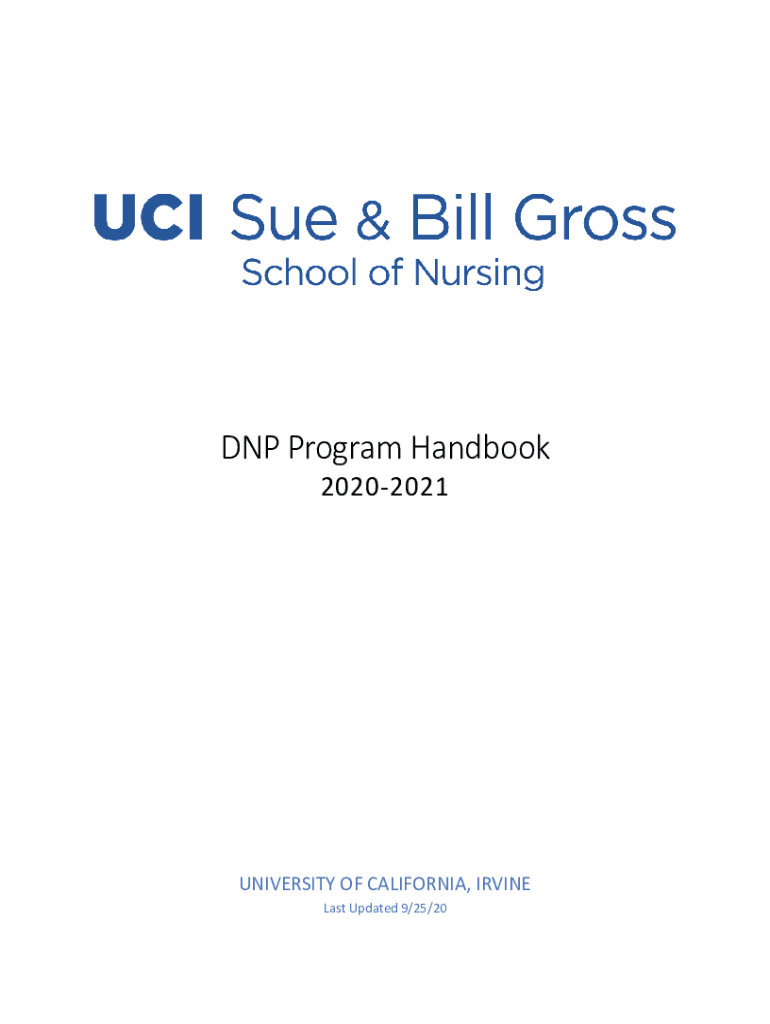 UCI Sue & Bill Gross
School of Nursing

DNP Program Handbook
2020-2021

UNIVERSITY OF CALIFORNIA, IRVINE
Last Updated 9/25/20